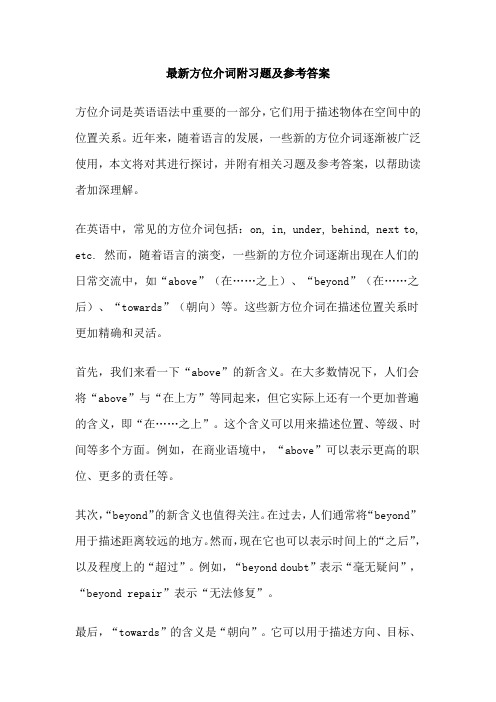 最新方位介词附习题及参考答案

方位介词是英语语法中重要的一部分，它们用于描述物体在空间中的位置关系。近年来，随着语言的发展，一些新的方位介词逐渐被广泛使用，本文将对其进行探讨，并附有相关习题及参考答案，以帮助读者加深理解。

在英语中，常见的方位介词包括：on, in, under, behind, next to, etc. 然而，随着语言的演变，一些新的方位介词逐渐出现在人们的日常交流中，如“above”（在……之上）、“beyond”（在……之后）、“towards”（朝向）等。这些新方位介词在描述位置关系时更加精确和灵活。

首先，我们来看一下“above”的新含义。在大多数情况下，人们会将“above”与“在上方”等同起来，但它实际上还有一个更加普遍的含义，即“在……之上”。这个含义可以用来描述位置、等级、时间等多个方面。例如，在商业语境中，“above”可以表示更高的职位、更多的责任等。

其次，“beyond”的新含义也值得关注。在过去，人们通常将“beyond”用于描述距离较远的地方。然而，现在它也可以表示时间上的“之后”，以及程度上的“超过”。例如，“beyond doubt”表示“毫无疑问”，“beyond repair”表示“无法修复”。

最后，“towards”的含义是“朝向”。它可以用于描述方向、目标、